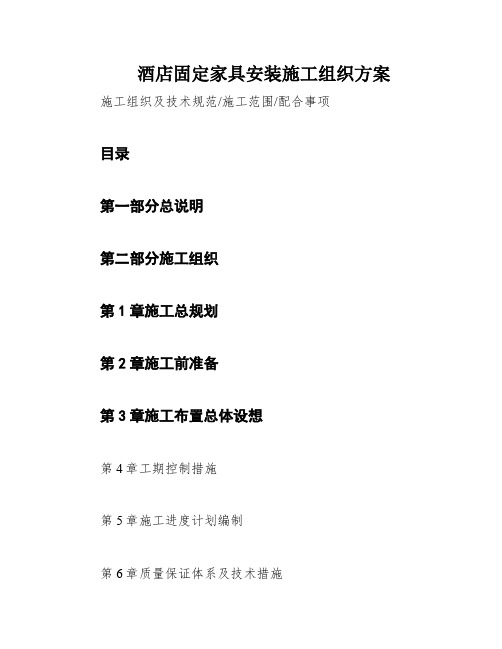 酒店固定家具安装施工组织方案

施工组织及技术规范/施工范围/配合事项

目录

第一部分总说明

第二部分施工组织

第 1 章施工总规划

第 2 章施工前准备

第 3 章施工布置总体设想

第 4 章工期控制措施

第 5 章施工进度计划编制

第 6 章质量保证体系及技术措施